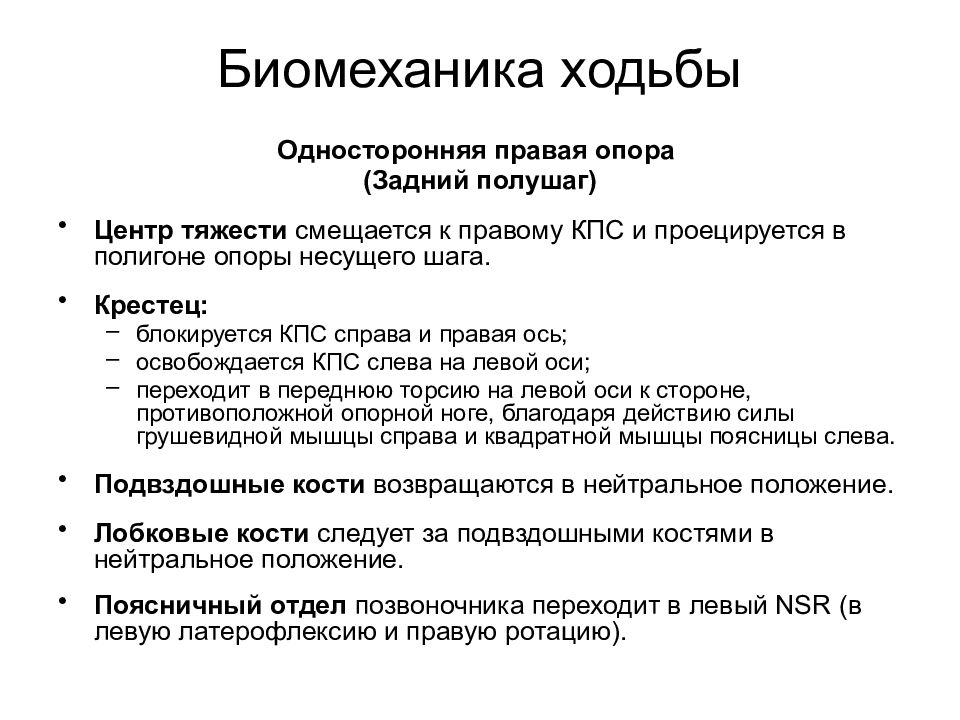 Биомеханика ходьбы

Односторонняя правая опора
(Задний полушаг)

• Центр тяжести смещается к правому КПС и проецируется в полигоне опоры несущего шага.

• Крестец:
– блокируется КПС справа и правая ось;
– освобождается КПС слева на левой оси;
– переходит в переднюю торсию на левой оси к стороне, противоположной опорной ноге, благодаря действию силы грушевидной мышцы справа и квадратной мышцы поясницы слева.

• Подвздошные кости возвращаются в нейтральное положение.

• Лобковые кости следует за подвздошными костями в нейтральное положение.

• Поясничный отдел позвоночника переходит в левый NSR (в левую латерофлексию и правую ротацию).